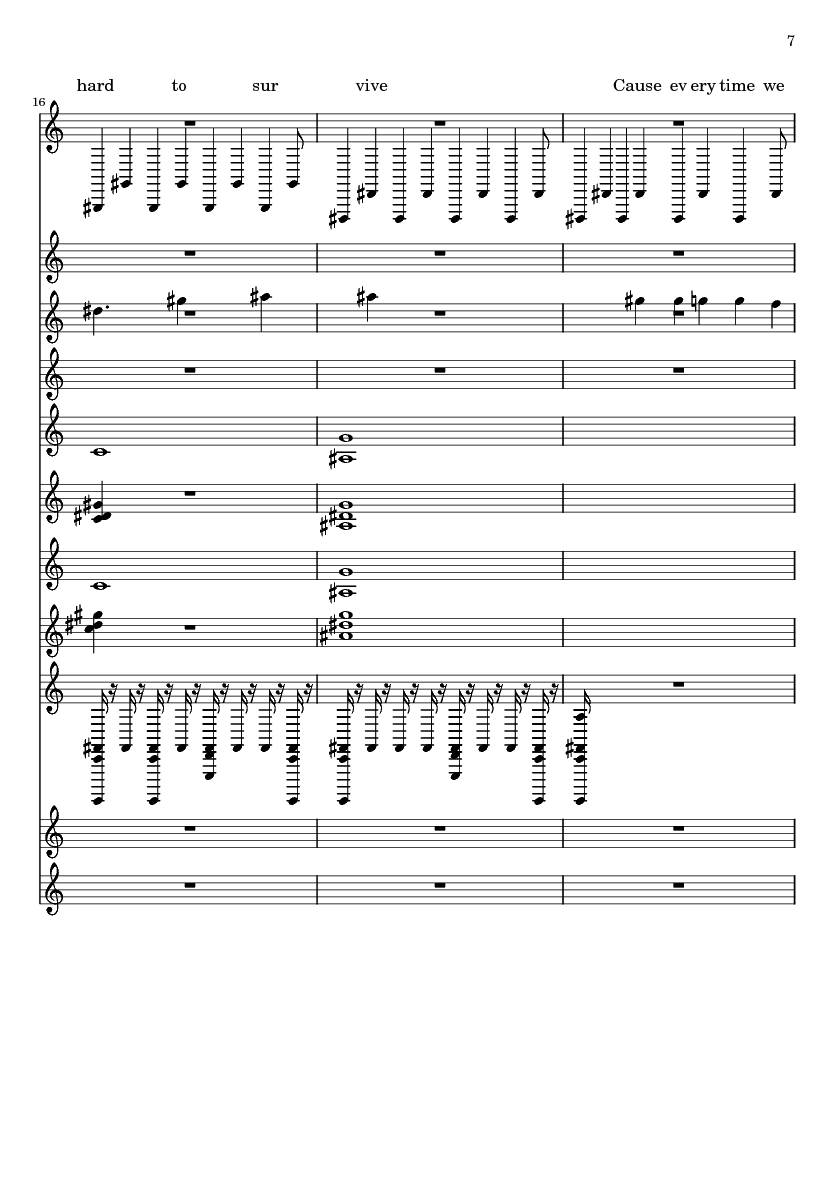 7

hard to sur vive Cause ev ery time we

16